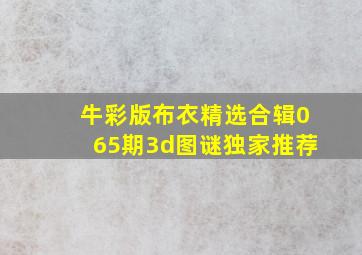 牛彩版布衣精选合辑065期3d图谜独家推荐